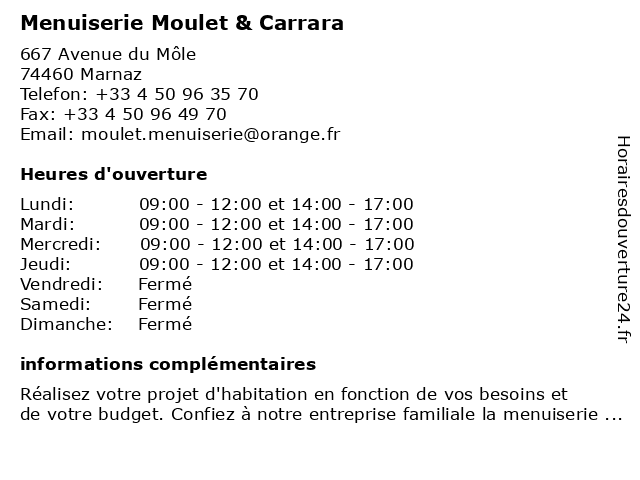 Menuiserie Moulet & Carrara

667 Avenue du Môle
74460 Marnaz
Telefon: +33 4 50 96 35 70
Fax: +33 4 50 96 49 70
Email: moulet.menuiserie@orange.fr

Heures d'ouverture

| Lundi: | 09:00 - 12:00 et 14:00 - 17:00 |
|---|---|
| Mardi: | 09:00 - 12:00 et 14:00 - 17:00 |
| Mercredi: | 09:00 - 12:00 et 14:00 - 17:00 |
| Jeudi: | 09:00 - 12:00 et 14:00 - 17:00 |
| Vendredi: | Fermé |
| Samedi: | Fermé |
| Dimanche: | Fermé |

informations complémentaires

Réalisez votre projet d'habitation en fonction de vos besoins et de votre budget. Confiez à notre entreprise familiale la menuiserie ...

Horairesdouverture24.fr